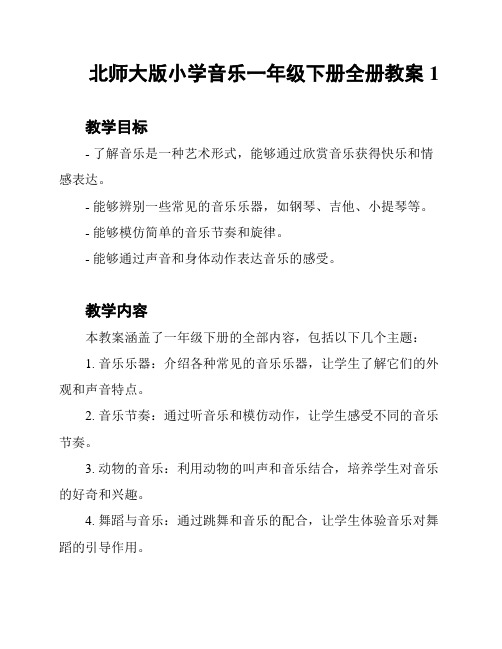 北师大版小学音乐一年级下册全册教案 1

教学目标

- 了解音乐是一种艺术形式，能够通过欣赏音乐获得快乐和情感表达。

- 能够辨别一些常见的音乐乐器，如钢琴、吉他、小提琴等。

- 能够模仿简单的音乐节奏和旋律。

- 能够通过声音和身体动作表达音乐的感受。

教学内容

本教案涵盖了一年级下册的全部内容，包括以下几个主题：

1. 音乐乐器：介绍各种常见的音乐乐器，让学生了解它们的外观和声音特点。

2. 音乐节奏：通过听音乐和模仿动作，让学生感受不同的音乐节奏。

3. 动物的音乐：利用动物的叫声和音乐结合，培养学生对音乐的好奇和兴趣。

4. 舞蹈与音乐：通过跳舞和音乐的配合，让学生体验音乐对舞蹈的引导作用。